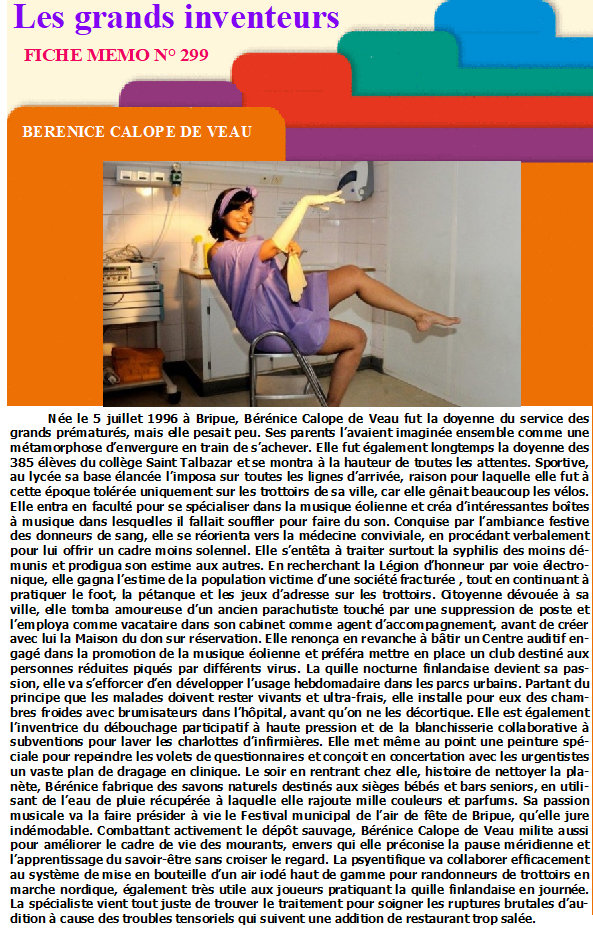 Les grands inventeurs

FICHE MEMO N° 299

BERENICE CALOPE DE VEAU

Née le 5 juillet 1996 à Bripue, Bérénice Calope de Veau fut la doyenne du service des grands prématurés, mais elle pesait peu. Ses parents l'avaient imaginée ensemble comme une métamorphose d'envergure en train de s'achever. Elle fut également longtemps la doyenne des 385 élèves du collège Saint Talbazar et se montra à la hauteur de toutes les attentes. Sportive, au lycée sa base élancée l'imposa sur toutes les lignes d'arrivée, raison pour laquelle elle fut à cette époque tolérée uniquement sur les trottoirs de sa ville, car elle gênait beaucoup les vélos. Elle entra en faculté pour se spécialiser dans la musique éolienne et créa d'intéressantes boîtes à musique dans lesquelles il fallait souffler pour faire du son. Conquise par l'ambiance festive des donneurs de sang, elle se réorienta vers la médecine conviviale, en procédant verbalement pour lui offrir un cadre moins solennel. Elle s'entêta à traiter surtout la syphilis des moins démunis et prodigua son estime aux autres. En recherchant la Légion d'honneur par voie électronique, elle gagna l'estime de la population victime d'une société fracturée , tout en continuant à pratiquer le foot, la pétanque et les jeux d'adresse sur les trottoirs. Citoyenne dévouée à sa ville, elle tomba amoureuse d'un ancien parachutiste touché par une suppression de poste et l'employa comme vacataire dans son cabinet comme agent d'accompagnement, avant de créer avec lui la Maison du don sur réservation. Elle renonça en revanche à bâtir un Centre auditif engagé dans la promotion de la musique éolienne et préféra mettre en place un club destiné aux personnes réduites piqués par différents virus. La quille nocturne finlandaise devient sa passion, elle va s'efforcer d'en développer l'usage hebdomadaire dans les parcs urbains. Partant du principe que les malades doivent rester vivants et ultra-frais, elle installe pour eux des chambres froides avec brumisateurs dans l'hôpital, avant qu'on ne les décortique. Elle est également l'inventrice du débouchage participatif à haute pression et de la blanchisserie collaborative à subventions pour laver les charlottes d'infirmières. Elle met même au point une peinture spéciale pour repeindre les volets de questionnaires et conçoit en concertation avec les urgentistes un vaste plan de dragage en clinique. Le soir en rentrant chez elle, histoire de nettoyer la planète, Bérénice fabrique des savons naturels destinés aux sièges bébés et bars seniors, en utilisant de l'eau de pluie récupérée à laquelle elle rajoute mille couleurs et parfums. Sa passion musicale va la faire présider à vie le Festival municipal de l'air de fête de Bripue, qu'elle jure indémodable. Combattant activement le dépôt sauvage, Bérénice Calope de Veau milite aussi pour améliorer le cadre de vie des mourants, envers qui elle préconise la pause méridienne et l'apprentissage du savoir-être sans croiser le regard. La psyentifique va collaborer efficacement au système de mise en bouteille d'un air iodé haut de gamme pour randonneurs de trottoirs en marche nordique, également très utile aux joueurs pratiquant la quille finlandaise en journée. La spécialiste vient tout juste de trouver le traitement pour soigner les ruptures brutales d'audition à cause des troubles tensoriels qui suivent une addition de restaurant trop salée.